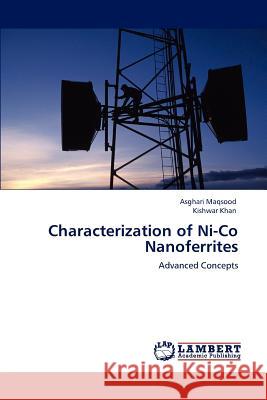 Asghari Maqsood
Kishwar Khan

Characterization of Ni-Co Nanoferrites

Advanced Concepts

LAP
LAMBERT
Academic Publishing

Kraina Książek